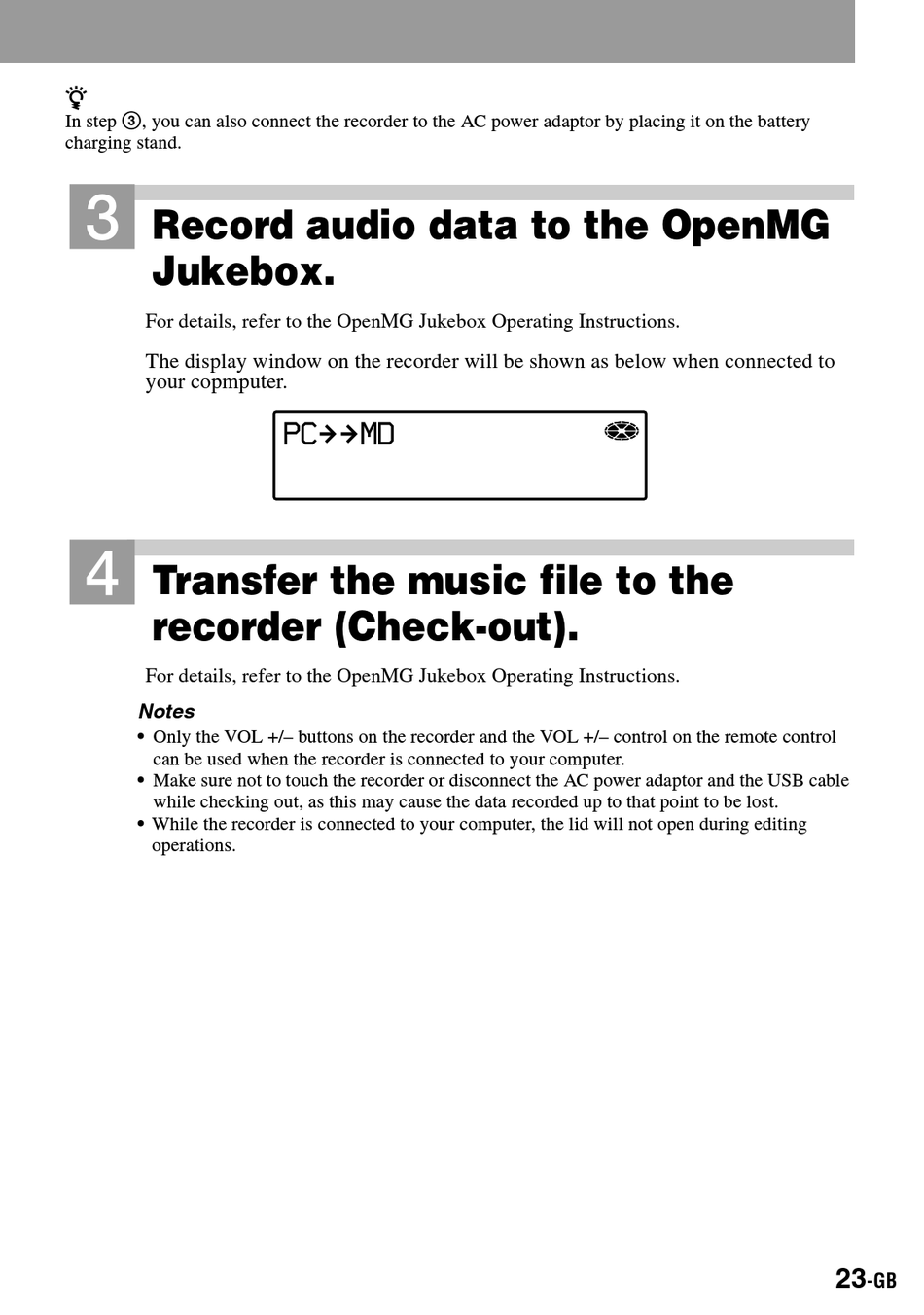 In step ③, you can also connect the recorder to the AC power adaptor by placing it on the battery charging stand.

3 Record audio data to the OpenMG Jukebox.

For details, refer to the OpenMG Jukebox Operating Instructions.

The display window on the recorder will be shown as below when connected to your copmputer.

PC→→MD

4 Transfer the music file to the recorder (Check-out).

For details, refer to the OpenMG Jukebox Operating Instructions.

Notes
• Only the VOL +/– buttons on the recorder and the VOL +/– control on the remote control can be used when the recorder is connected to your computer.
• Make sure not to touch the recorder or disconnect the AC power adaptor and the USB cable while checking out, as this may cause the data recorded up to that point to be lost.
• While the recorder is connected to your computer, the lid will not open during editing operations.

23-GB